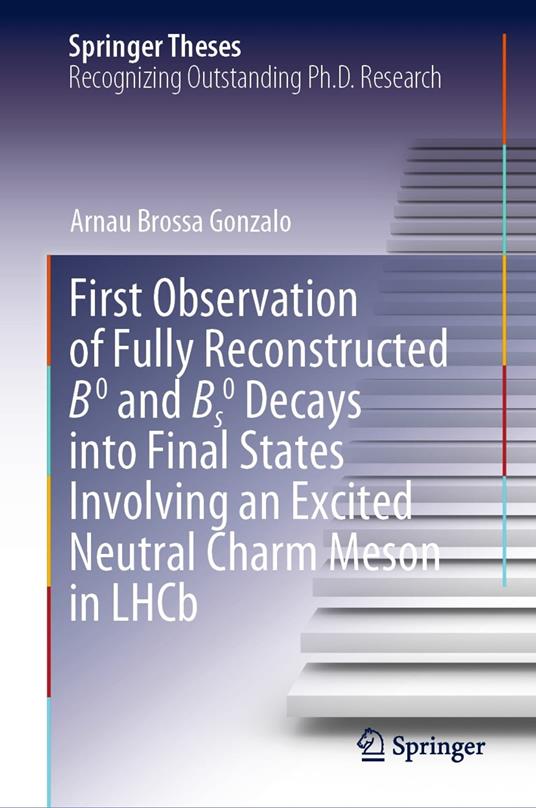 Springer Theses
Recognizing Outstanding Ph.D. Research

Arnau Brossa Gonzalo

First Observation of Fully Reconstructed $B^0$ and $B_s^0$ Decays into Final States Involving an Excited Neutral Charm Meson in LHCb

Springer